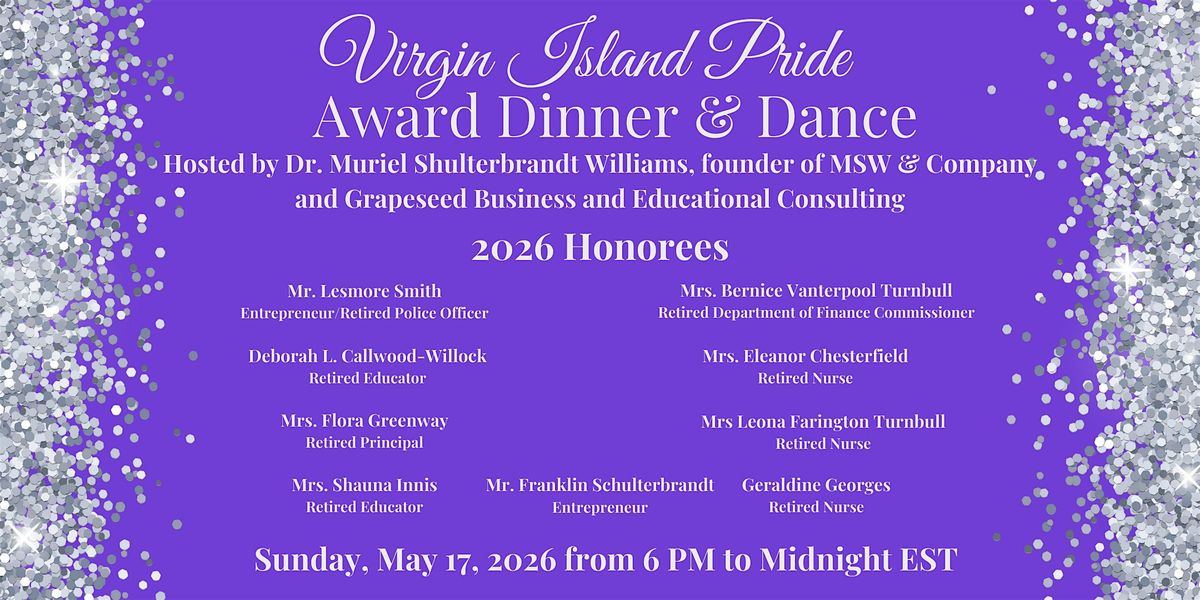 Virgin Island Pride
Award Dinner & Dance

Hosted by Dr. Muriel Shulterbrandt Williams, founder of MSW & Company and Grapeseed Business and Educational Consulting

2026 Honorees

Mr. Lesmore Smith
Entrepreneur/Retired Police Officer

Deborah L. Callwood-Willock
Retired Educator

Mrs. Flora Greenway
Retired Principal

Mrs. Shauna Innis
Retired Educator

Mr. Franklin Schulterbrandt
Entrepreneur

Mrs. Bernice Vanterpool Turnbull
Retired Department of Finance Commissioner

Mrs. Eleanor Chesterfield
Retired Nurse

Mrs Leona Farington Turnbull
Retired Nurse

Geraldine Georges
Retired Nurse

Sunday, May 17, 2026 from 6 PM to Midnight EST